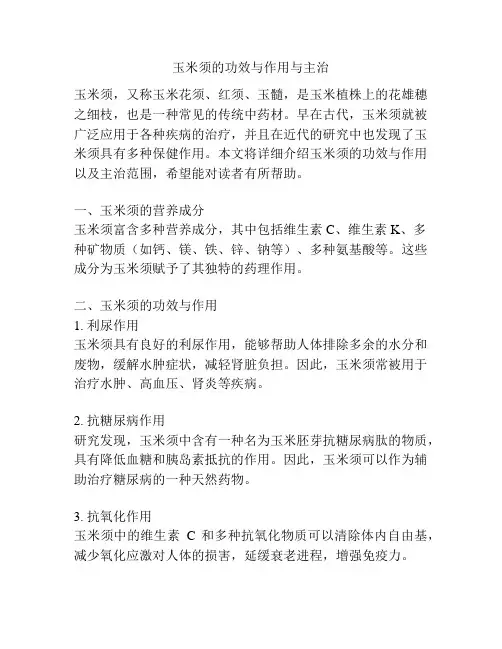 玉米须的功效与作用与主治

玉米须，又称玉米花须、红须、玉髓，是玉米植株上的花雄穗之细枝，也是一种常见的传统中药材。早在古代，玉米须就被广泛应用于各种疾病的治疗，并且在近代的研究中也发现了玉米须具有多种保健作用。本文将详细介绍玉米须的功效与作用以及主治范围，希望能对读者有所帮助。

一、玉米须的营养成分
玉米须富含多种营养成分，其中包括维生素 C、维生素 K、多种矿物质（如钙、镁、铁、锌、钠等）、多种氨基酸等。这些成分为玉米须赋予了其独特的药理作用。

二、玉米须的功效与作用
1. 利尿作用
玉米须具有良好的利尿作用，能够帮助人体排除多余的水分和废物，缓解水肿症状，减轻肾脏负担。因此，玉米须常被用于治疗水肿、高血压、肾炎等疾病。

2. 抗糖尿病作用
研究发现，玉米须中含有一种名为玉米胚芽抗糖尿病肽的物质，具有降低血糖和胰岛素抵抗的作用。因此，玉米须可以作为辅助治疗糖尿病的一种天然药物。

3. 抗氧化作用
玉米须中的维生素 C 和多种抗氧化物质可以清除体内自由基，减少氧化应激对人体的损害，延缓衰老进程，增强免疫力。